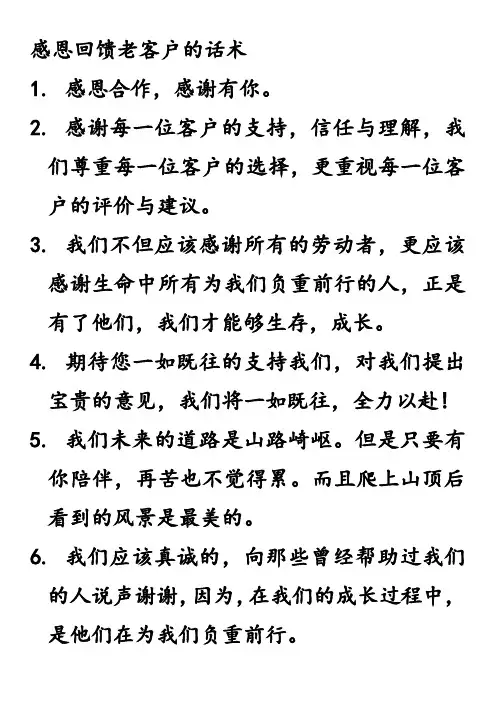 感恩回馈老客户的话术

1. 感恩合作，感谢有你。

2. 感谢每一位客户的支持，信任与理解，我们尊重每一位客户的选择，更重视每一位客户的评价与建议。

3. 我们不但应该感谢所有的劳动者，更应该感谢生命中所有为我们负重前行的人，正是有了他们，我们才能够生存，成长。

4. 期待您一如既往的支持我们，对我们提出宝贵的意见，我们将一如既往，全力以赴！

5. 我们未来的道路是山路崎岖。但是只要有你陪伴，再苦也不觉得累。而且爬上山顶后看到的风景是最美的。

6. 我们应该真诚的，向那些曾经帮助过我们的人说声谢谢，因为，在我们的成长过程中，是他们在为我们负重前行。